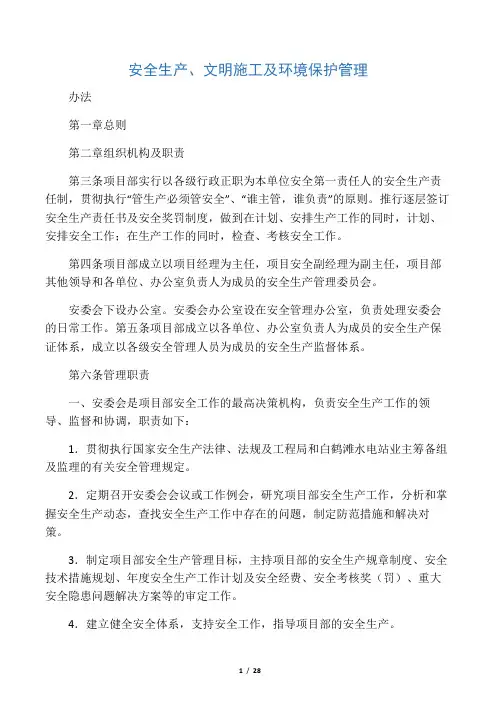 安全生产、文明施工及环境保护管理

办法

第一章总则

第二章组织机构及职责

第三条项目部实行以各级行政正职为本单位安全第一责任人的安全生产责任制，贯彻执行“管生产必须管安全”、“谁主管，谁负责”的原则。推行逐层签订安全生产责任书及安全奖罚制度，做到在计划、安排生产工作的同时，计划、安排安全工作；在生产工作的同时，检查、考核安全工作。

第四条项目部成立以项目经理为主任，项目安全副经理为副主任，项目部其他领导和各单位、办公室负责人为成员的安全生产管理委员会。

安委会下设办公室。安委会办公室设在安全管理办公室，负责处理安委会的日常工作。第五条项目部成立以各单位、办公室负责人为成员的安全生产保证体系，成立以各级安全管理人员为成员的安全生产监督体系。

第六条管理职责

一、安委会是项目部安全工作的最高决策机构，负责安全生产工作的领导、监督和协调，职责如下：

1．贯彻执行国家安全生产法律、法规及工程局和白鹤滩水电站业主筹备组及监理的有关安全管理规定。

2．定期召开安委会会议或工作例会，研究项目部安全生产工作，分析和掌握安全生产动态，查找安全生产工作中存在的问题，制定防范措施和解决对策。

3．制定项目部安全生产管理目标，主持项目部的安全生产规章制度、安全技术措施规划、年度安全生产工作计划及安全经费、安全考核奖（罚）、重大安全隐患问题解决方案等的审定工作。

4．建立健全安全体系，支持安全工作，指导项目部的安全生产。

1 / 28